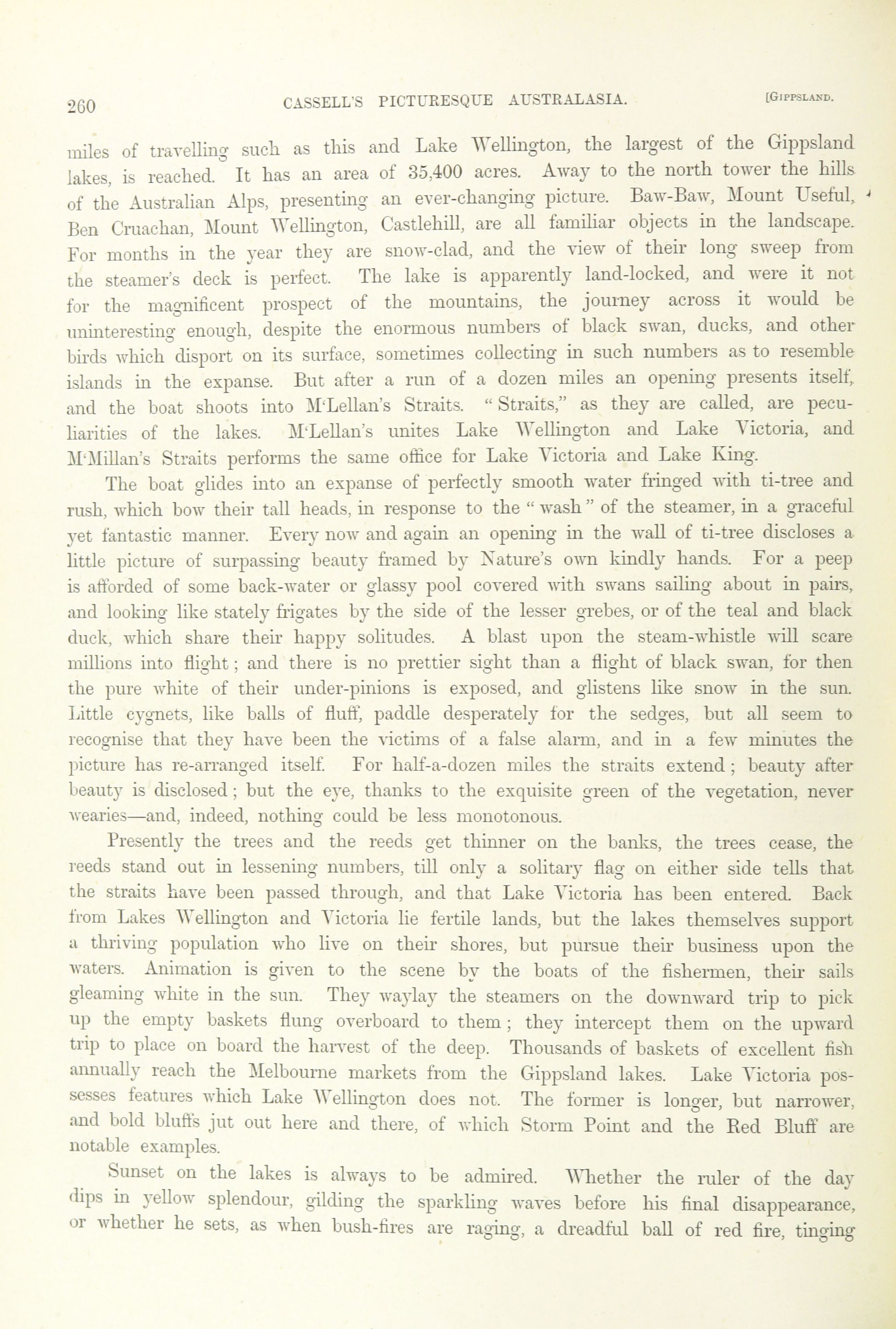 260 CASSELL'S PICTURESQUE AUSTRALASIA. [GIPPSLAND.

miles of travelling such as this and Lake Wellington, the largest of the Gippsland lakes, is reached. It has an area of 35,400 acres. Away to the north tower the hills of the Australian Alps, presenting an ever-changing picture. Baw-Baw, Mount Useful, Ben Cruachan, Mount Wellington, Castlehill, are all familiar objects in the landscape. For months in the year they are snow-clad, and the view of their long sweep from the steamer's deck is perfect. The lake is apparently land-locked, and were it not for the magnificent prospect of the mountains, the journey across it would be uninteresting enough, despite the enormous numbers of black swan, ducks, and other birds which disport on its surface, sometimes collecting in such numbers as to resemble islands in the expanse. But after a run of a dozen miles an opening presents itself, and the boat shoots into M'Lellan's Straits. "Straits," as they are called, are peculiarities of the lakes. M'Lellan's unites Lake Wellington and Lake Victoria, and M'Millan's Straits performs the same office for Lake Victoria and Lake King.

The boat glides into an expanse of perfectly smooth water fringed with ti-tree and rush, which bow their tall heads, in response to the "wash" of the steamer, in a graceful yet fantastic manner. Every now and again an opening in the wall of ti-tree discloses a little picture of surpassing beauty framed by Nature's own kindly hands. For a peep is afforded of some back-water or glassy pool covered with swans sailing about in pairs, and looking like stately frigates by the side of the lesser grebes, or of the teal and black duck, which share their happy solitudes. A blast upon the steam-whistle will scare millions into flight; and there is no prettier sight than a flight of black swan, for then the pure white of their under-pinions is exposed, and glistens like snow in the sun. Little cygnets, like balls of fluff, paddle desperately for the sedges, but all seem to recognise that they have been the victims of a false alarm, and in a few minutes the picture has re-arranged itself. For half-a-dozen miles the straits extend; beauty after beauty is disclosed; but the eye, thanks to the exquisite green of the vegetation, never wearies—and, indeed, nothing could be less monotonous.

Presently the trees and the reeds get thinner on the banks, the trees cease, the reeds stand out in lessening numbers, till only a solitary flag on either side tells that the straits have been passed through, and that Lake Victoria has been entered. Back from Lakes Wellington and Victoria lie fertile lands, but the lakes themselves support a thriving population who live on their shores, but pursue their business upon the waters. Animation is given to the scene by the boats of the fishermen, their sails gleaming white in the sun. They waylay the steamers on the downward trip to pick up the empty baskets flung overboard to them; they intercept them on the upward trip to place on board the harvest of the deep. Thousands of baskets of excellent fish annually reach the Melbourne markets from the Gippsland lakes. Lake Victoria possesses features which Lake Wellington does not. The former is longer, but narrower, and bold bluffs jut out here and there, of which Storm Point and the Red Bluff are notable examples.

Sunset on the lakes is always to be admired. Whether the ruler of the day dips in yellow splendour, gilding the sparkling waves before his final disappearance, or whether he sets, as when bush-fires are raging, a dreadful ball of red fire, tinging